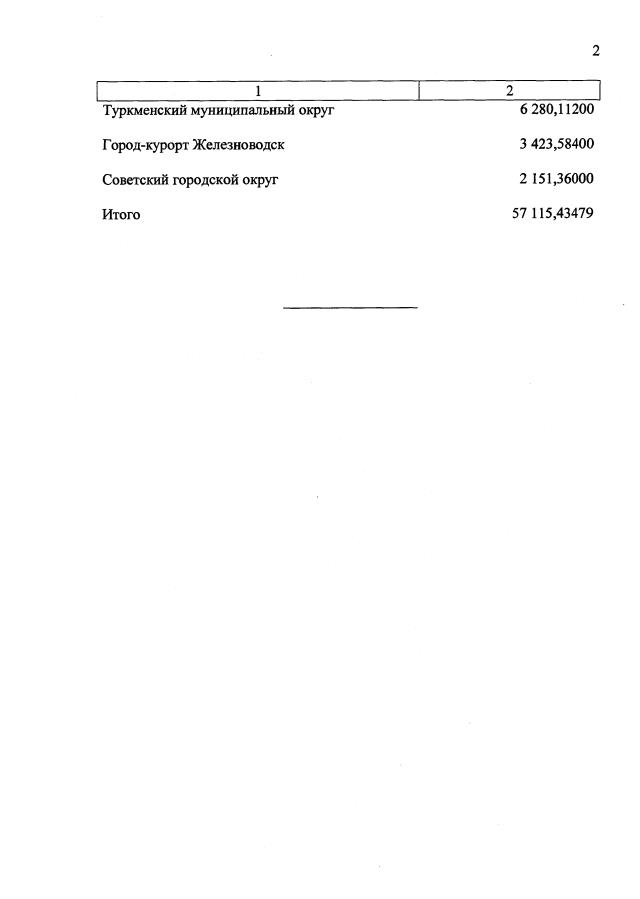 2

| 1 | 2 |
|---|---|
| Туркменский муниципальный округ | 6 280,11200 |
| Город-курорт Железноводск | 3 423,58400 |
| Советский городской округ | 2 151,36000 |
| Итого | 57 115,43479 |